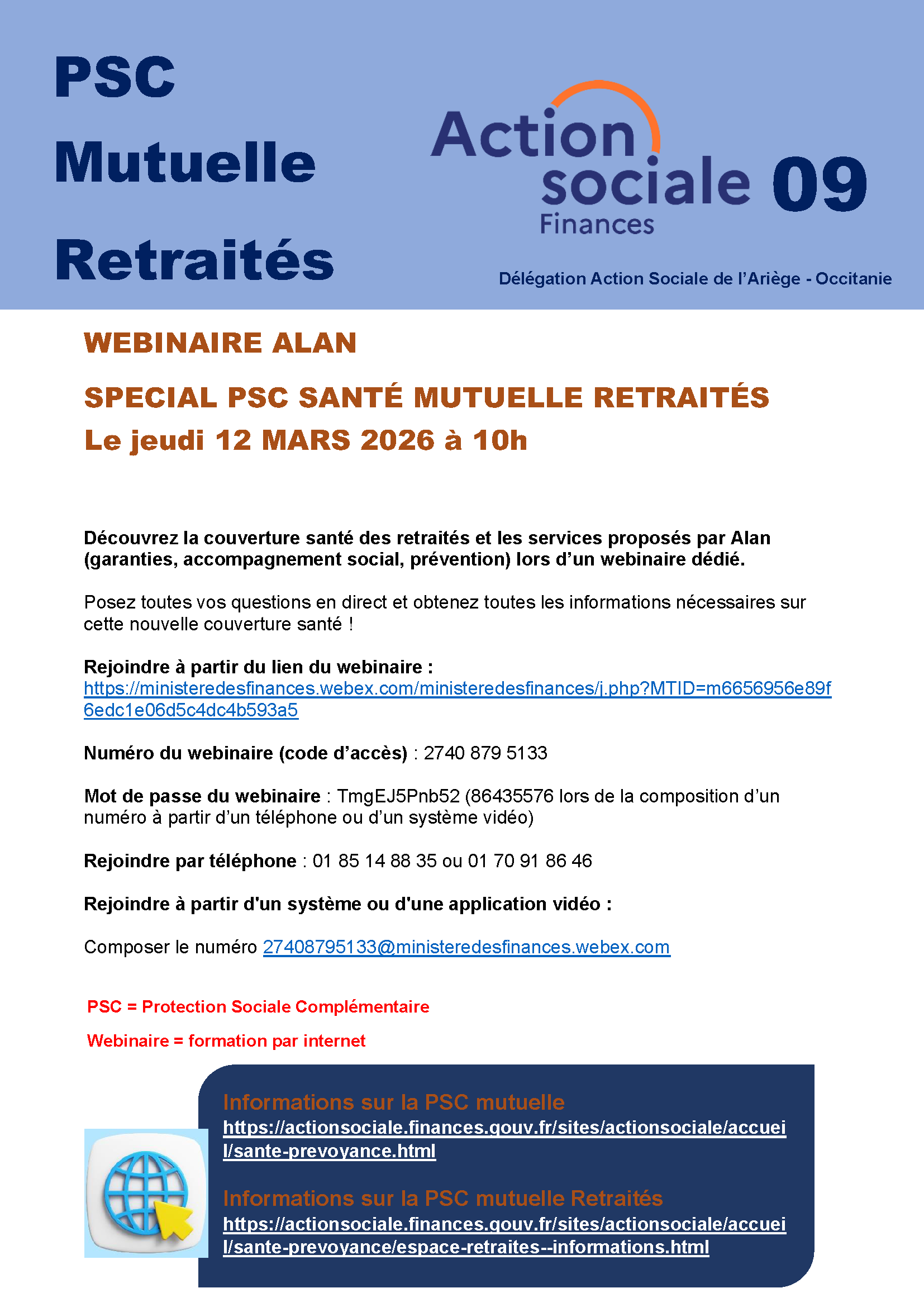 PSC
Mutuelle
Retraités

Action sociale Finances 09

Délégation Action Sociale de l'Ariège - Occitanie

WEBINAIRE ALAN

SPECIAL PSC SANTÉ MUTUELLE RETRAITÉS
Le jeudi 12 MARS 2026 à 10h

Découvrez la couverture santé des retraités et les services proposés par Alan (garanties, accompagnement social, prévention) lors d'un webinaire dédié.

Posez toutes vos questions en direct et obtenez toutes les informations nécessaires sur cette nouvelle couverture santé !

Rejoindre à partir du lien du webinaire :
https://ministeredesfinances.webex.com/ministeredesfinances/j.php?MTID=m6656956e89f6edc1e06d5c4dc4b593a5

Numéro du webinaire (code d'accès) : 2740 879 5133

Mot de passe du webinaire : TmgEJ5Pnb52 (86435576 lors de la composition d'un numéro à partir d'un téléphone ou d'un système vidéo)

Rejoindre par téléphone : 01 85 14 88 35 ou 01 70 91 86 46

Rejoindre à partir d'un système ou d'une application vidéo :

Composer le numéro 27408795133@ministeredesfinances.webex.com

PSC = Protection Sociale Complémentaire

Webinaire = formation par internet

Informations sur la PSC mutuelle
https://actionsociale.finances.gouv.fr/sites/actionsociale/accueil/sante-prevoyance.html

Informations sur la PSC mutuelle Retraités
https://actionsociale.finances.gouv.fr/sites/actionsociale/accueil/sante-prevoyance/espace-retraites--informations.html